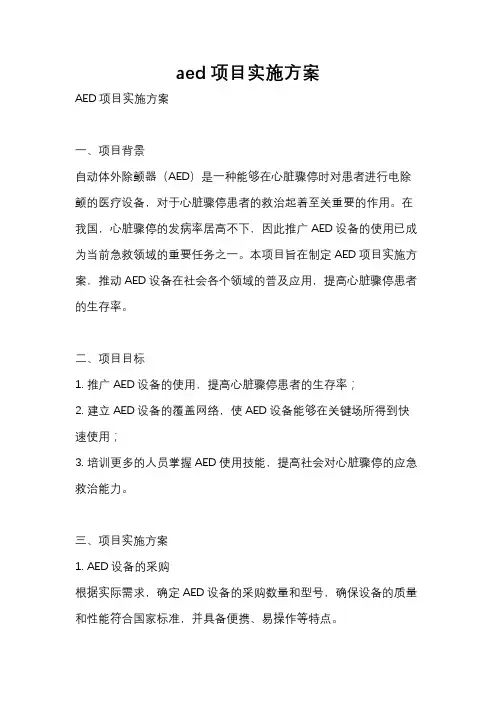 aed 项目实施方案

AED 项目实施方案

一、项目背景

自动体外除颤器（AED）是一种能够在心脏骤停时对患者进行电除颤的医疗设备，对于心脏骤停患者的救治起着至关重要的作用。在我国，心脏骤停的发病率居高不下，因此推广 AED 设备的使用已成为当前急救领域的重要任务之一。本项目旨在制定 AED 项目实施方案，推动 AED 设备在社会各个领域的普及应用，提高心脏骤停患者的生存率。

二、项目目标

1. 推广 AED 设备的使用，提高心脏骤停患者的生存率；

2. 建立 AED 设备的覆盖网络，使 AED 设备能够在关键场所得到快速使用；

3. 培训更多的人员掌握 AED 使用技能，提高社会对心脏骤停的应急救治能力。

三、项目实施方案

1. AED 设备的采购

根据实际需求，确定 AED 设备的采购数量和型号，确保设备的质量和性能符合国家标准，并具备便携、易操作等特点。